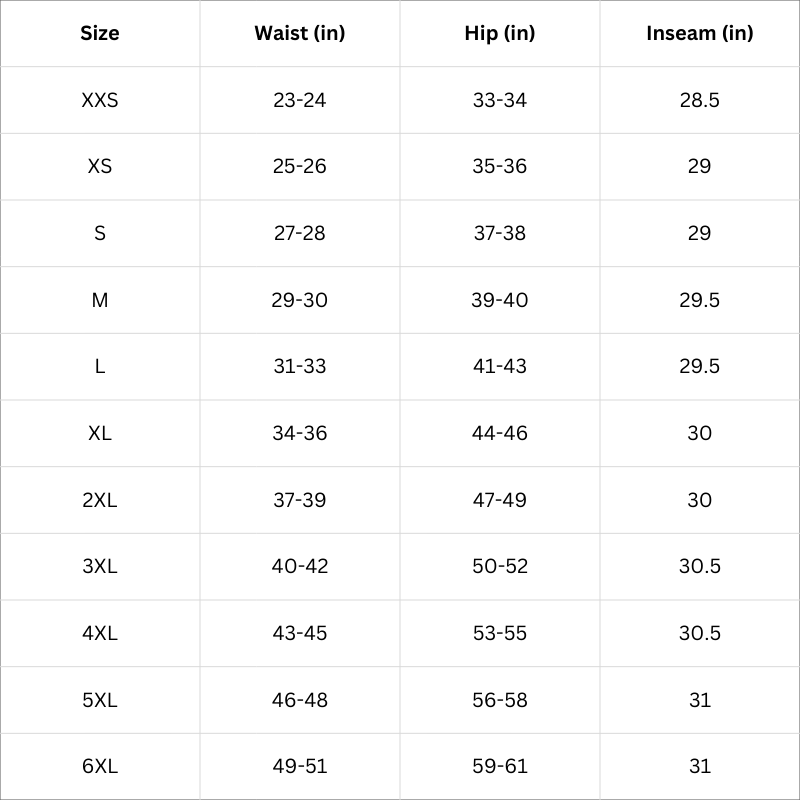 | Size | Waist (in) | Hip (in) | Inseam (in) |
|---|---|---|---|
| XXS | 23-24 | 33-34 | 28.5 |
| XS | 25-26 | 35-36 | 29 |
| S | 27-28 | 37-38 | 29 |
| M | 29-30 | 39-40 | 29.5 |
| L | 31-33 | 41-43 | 29.5 |
| XL | 34-36 | 44-46 | 30 |
| 2XL | 37-39 | 47-49 | 30 |
| 3XL | 40-42 | 50-52 | 30.5 |
| 4XL | 43-45 | 53-55 | 30.5 |
| 5XL | 46-48 | 56-58 | 31 |
| 6XL | 49-51 | 59-61 | 31 |